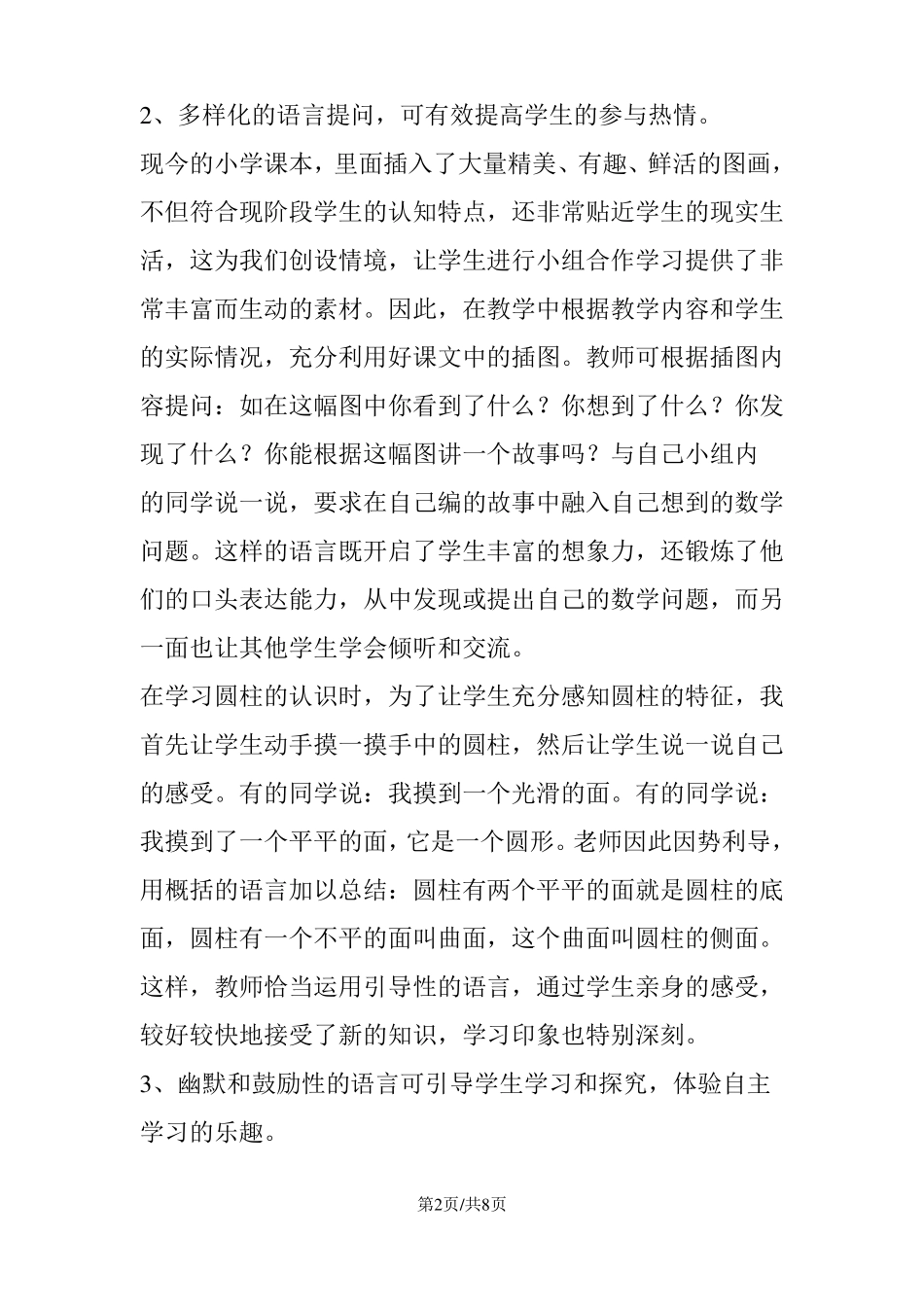 2、多样化的语言提问，可有效提高学生的参与热情。

现今的小学课本，里面插入了大量精美、有趣、鲜活的图画，不但符合现阶段学生的认知特点，还非常贴近学生的现实生活，这为我们创设情境，让学生进行小组合作学习提供了非常丰富而生动的素材。因此，在教学中根据教学内容和学生的实际情况，充分利用好课文中的插图。教师可根据插图内容提问：如在这幅图中你看到了什么？你想到了什么？你发现了什么？你能根据这幅图讲一个故事吗？与自己小组内的同学说一说，要求在自己编的故事中融入自己想到的数学问题。这样的语言既开启了学生丰富的想象力，还锻炼了他们的口头表达能力，从中发现或提出自己的数学问题，而另一面也让其他学生学会倾听和交流。

在学习圆柱的认识时，为了让学生充分感知圆柱的特征，我首先让学生动手摸一摸手中的圆柱，然后让学生说一说自己的感受。有的同学说：我摸到一个光滑的面。有的同学说：我摸到了一个平平的面，它是一个圆形。老师因此因势利导，用概括的语言加以总结：圆柱有两个平平的面就是圆柱的底面，圆柱有一个不平的面叫曲面，这个曲面叫圆柱的侧面。这样，教师恰当运用引导性的语言，通过学生亲身的感受，较好较快地接受了新的知识，学习印象也特别深刻。

3、幽默和鼓励性的语言可引导学生学习和探究，体验自主学习的乐趣。

第2页/共8页